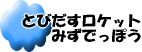 とびだすロケット
みずでっぽう